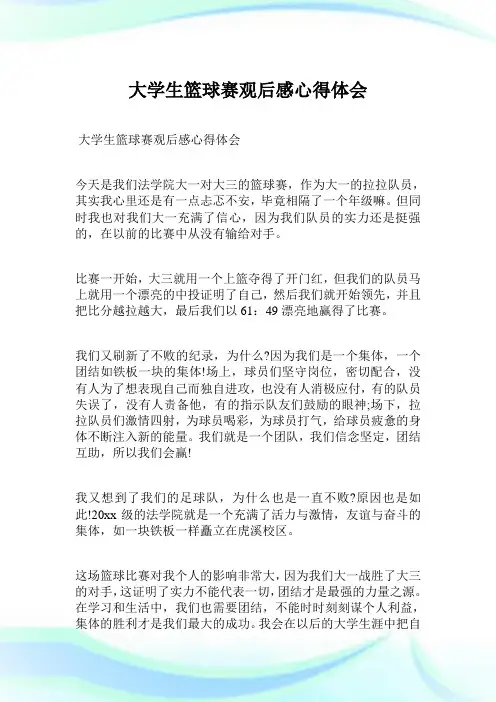 大学生篮球赛观后感心得体会

大学生篮球赛观后感心得体会

今天是我们法学院大一对大三的篮球赛，作为大一的拉拉队员，其实我心里还是有一点忐忑不安，毕竟相隔了一个年级嘛。但同时我也对我们大一充满了信心，因为我们队员的实力还是挺强的，在以前的比赛中从没有输给对手。

比赛一开始，大三就用一个上篮夺得了开门红，但我们的队员马上就用一个漂亮的中投证明了自己，然后我们就开始领先，并且把比分越拉越大，最后我们以 61：49 漂亮地赢得了比赛。

我们又刷新了不败的纪录，为什么?因为我们是一个集体，一个团结如铁板一块的集体!场上，球员们坚守岗位，密切配合，没有人为了想表现自己而独自进攻，也没有人消极应付，有的队员失误了，没有人责备他，有的指示队友们鼓励的眼神;场下，拉拉队员们激情四射，为球员喝彩，为球员打气，给球员疲惫的身体不断注入新的能量。我们就是一个团队，我们信念坚定，团结互助，所以我们会赢!

我又想到了我们的足球队，为什么也是一直不败?原因也是如此!20xx 级的法学院就是一个充满了活力与激情，友谊与奋斗的集体，如一块铁板一样矗立在虎溪校区。

这场篮球比赛对我个人的影响非常大，因为我们大一战胜了大三的对手，这证明了实力不能代表一切，团结才是最强的力量之源。在学习和生活中，我们也需要团结，不能时时刻刻谋个人利益，集体的胜利才是我们最大的成功。我会在以后的大学生涯中把自